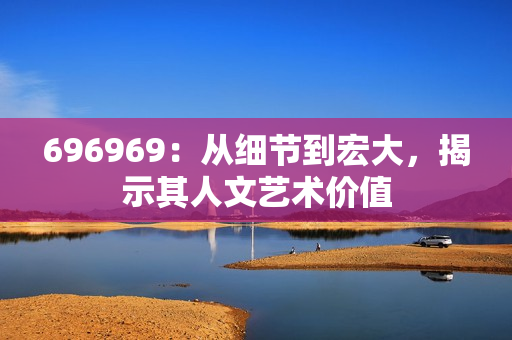 696969：从细节到宏大，揭示其人文艺术价值